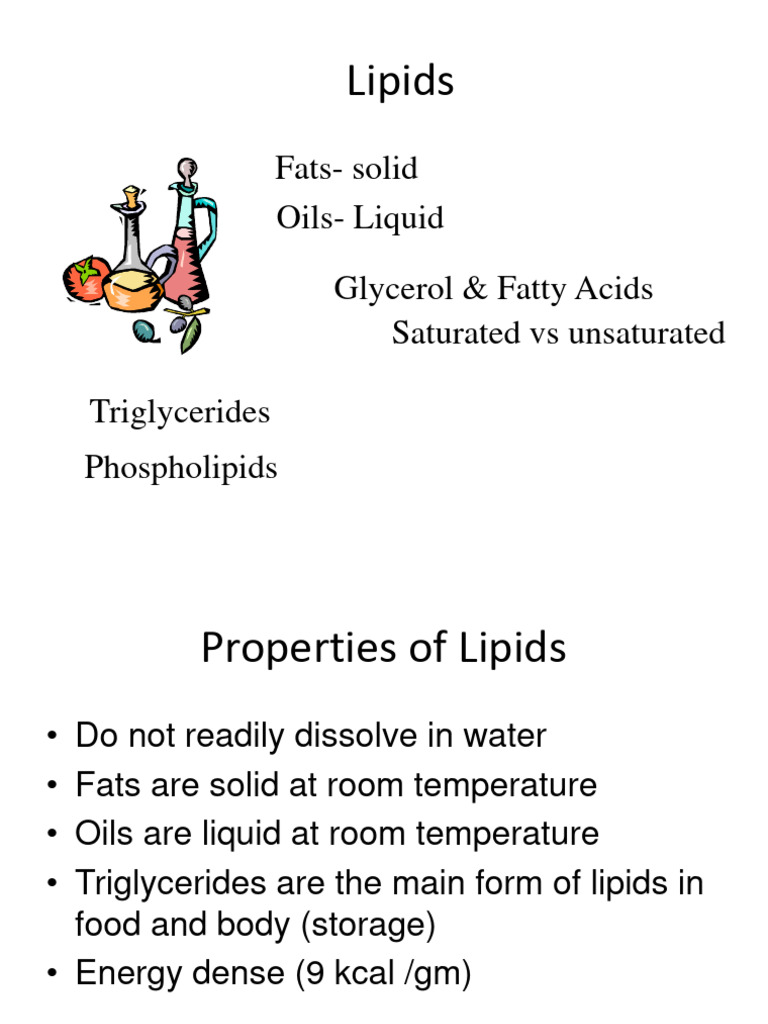 Lipids

Fats- solid
Oils- Liquid

Glycerol & Fatty Acids
Saturated vs unsaturated

Triglycerides
Phospholipids

Properties of Lipids

• Do not readily dissolve in water
• Fats are solid at room temperature
• Oils are liquid at room temperature
• Triglycerides are the main form of lipids in food and body (storage)
• Energy dense (9 kcal /gm)